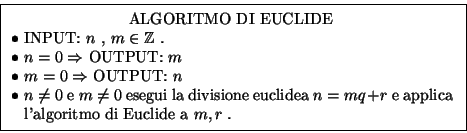 ALGORITMO DI EUCLIDE

• INPUT: $n$ , $m \in \mathbb{Z}$ .

• $n = 0 \Rightarrow$ OUTPUT: $m$

• $m = 0 \Rightarrow$ OUTPUT: $n$

• $n \neq 0$ e $m \neq 0$ esegui la divisione euclidea $n = mq + r$ e applica l'algoritmo di Euclide a $m, r$ .